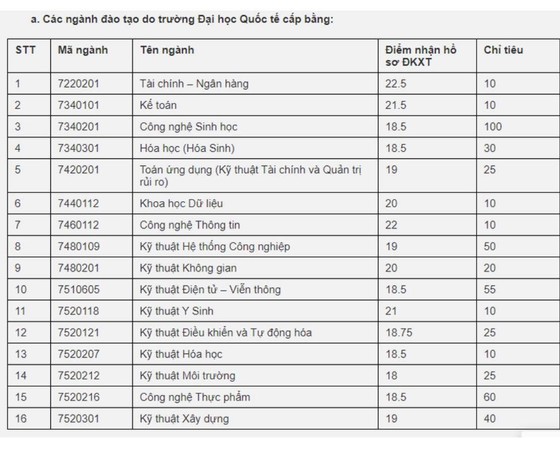 a. Các ngành đào tạo do trường Đại học Quốc tế cấp bằng:

| STT | Mã ngành | Tên ngành | Điểm nhận hồ sơ ĐKXT | Chỉ tiêu |
|---|---|---|---|---|
| 1 | 7220201 | Tài chính – Ngân hàng | 22.5 | 10 |
| 2 | 7340101 | Kế toán | 21.5 | 10 |
| 3 | 7340201 | Công nghệ Sinh học | 18.5 | 100 |
| 4 | 7340301 | Hóa học (Hóa Sinh) | 18.5 | 30 |
| 5 | 7420201 | Toán ứng dụng (Kỹ thuật Tài chính và Quản trị rủi ro) | 19 | 25 |
| 6 | 7440112 | Khoa học Dữ liệu | 20 | 10 |
| 7 | 7460112 | Công nghệ Thông tin | 22 | 10 |
| 8 | 7480109 | Kỹ thuật Hệ thống Công nghiệp | 19 | 50 |
| 9 | 7480201 | Kỹ thuật Không gian | 20 | 20 |
| 10 | 7510605 | Kỹ thuật Điện tử – Viễn thông | 18.5 | 55 |
| 11 | 7520118 | Kỹ thuật Y Sinh | 21 | 10 |
| 12 | 7520121 | Kỹ thuật Điều khiển và Tự động hóa | 18.75 | 25 |
| 13 | 7520207 | Kỹ thuật Hóa học | 18.5 | 10 |
| 14 | 7520212 | Kỹ thuật Môi trường | 18 | 25 |
| 15 | 7520216 | Công nghệ Thực phẩm | 18.5 | 60 |
| 16 | 7520301 | Kỹ thuật Xây dựng | 19 | 40 |